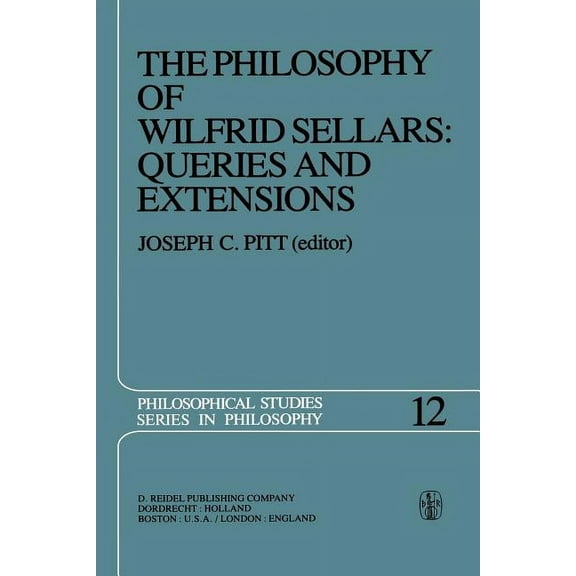 THE PHILOSOPHY OF WILFRID SELLARS: QUERIES AND EXTENSIONS

JOSEPH C. PITT (editor)

PHILOSOPHICAL STUDIES SERIES IN PHILOSOPHY

12

D. REIDEL PUBLISHING COMPANY
DORDRECHT : HOLLAND
BOSTON : U.S.A. / LONDON : ENGLAND